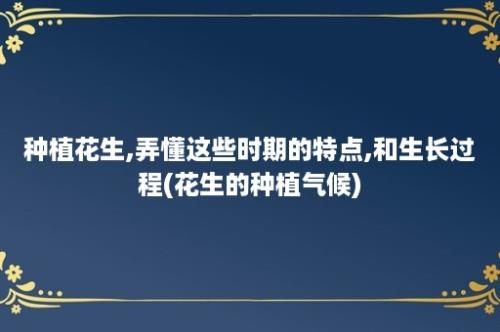 种植花生,弄懂这些时期的特点,和生长过程(花生的种植气候)